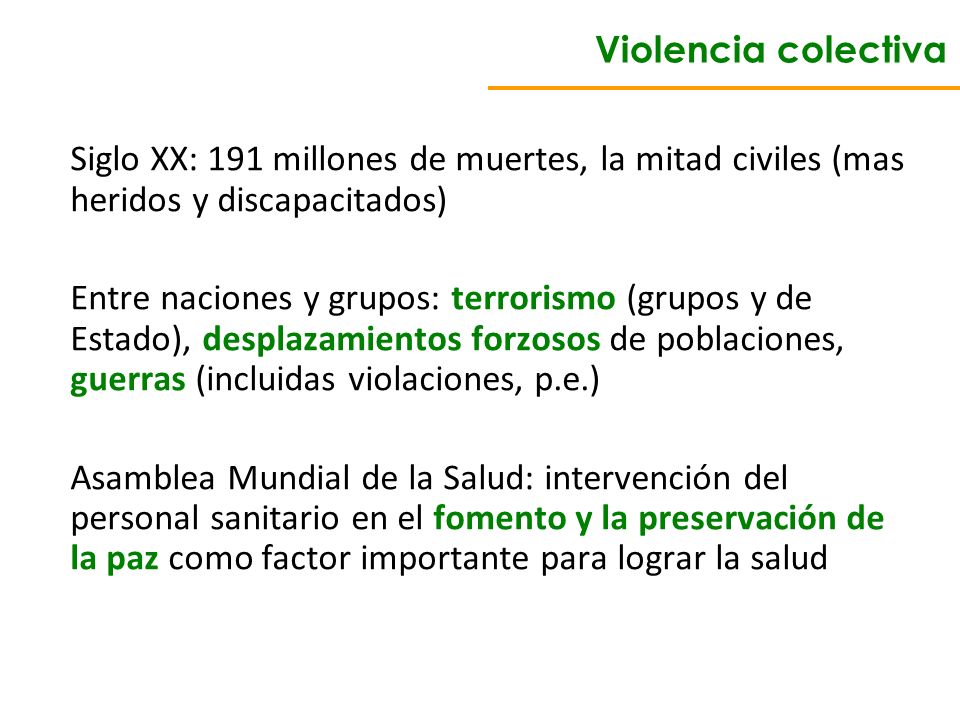 Violencia colectiva

Siglo XX: 191 millones de muertes, la mitad civiles (mas heridos y discapacitados)

Entre naciones y grupos: terrorismo (grupos y de Estado), desplazamientos forzosos de poblaciones, guerras (incluidas violaciones, p.e.)

Asamblea Mundial de la Salud: intervención del personal sanitario en el fomento y la preservación de la paz como factor importante para lograr la salud